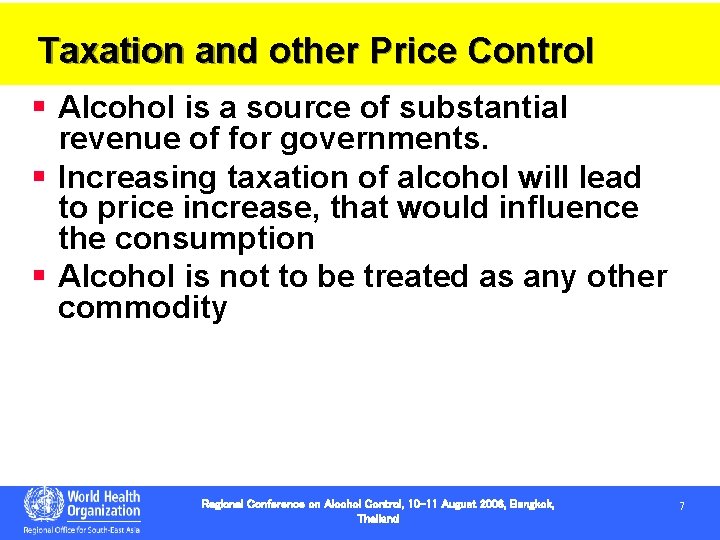 Taxation and other Price Control

▪ Alcohol is a source of substantial revenue of for governments.

▪ Increasing taxation of alcohol will lead to price increase, that would influence the consumption

▪ Alcohol is not to be treated as any other commodity

World Health Organization
Regional Office for South-East Asia

Regional Conference on Alcohol Control, 10-11 August 2006, Bangkok, Thailand

7